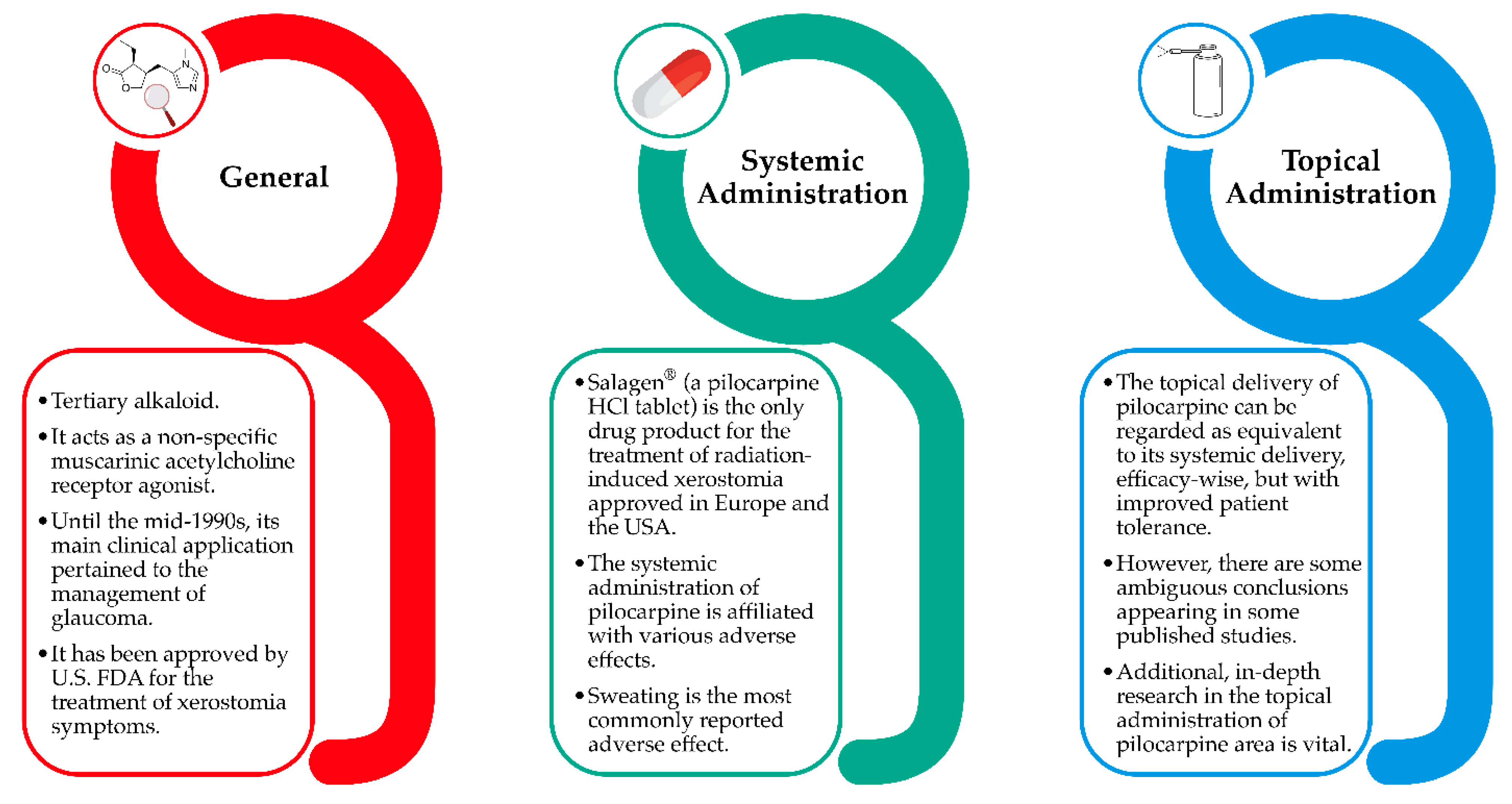 O
O
N
N

General

• Tertiary alkaloid.

• It acts as a non-specific muscarinic acetylcholine receptor agonist.

• Until the mid-1990s, its main clinical application pertained to the management of glaucoma.

• It has been approved by U.S. FDA for the treatment of xerostomia symptoms.

Systemic Administration

• Salagen® (a pilocarpine HCl tablet) is the only drug product for the treatment of radiation-induced xerostomia approved in Europe and the USA.

• The systemic administration of pilocarpine is affiliated with various adverse effects.

• Sweating is the most commonly reported adverse effect.

Topical Administration

• The topical delivery of pilocarpine can be regarded as equivalent to its systemic delivery, efficacy-wise, but with improved patient tolerance.

• However, there are some ambiguous conclusions appearing in some published studies.

• Additional, in-depth research in the topical administration of pilocarpine area is vital.